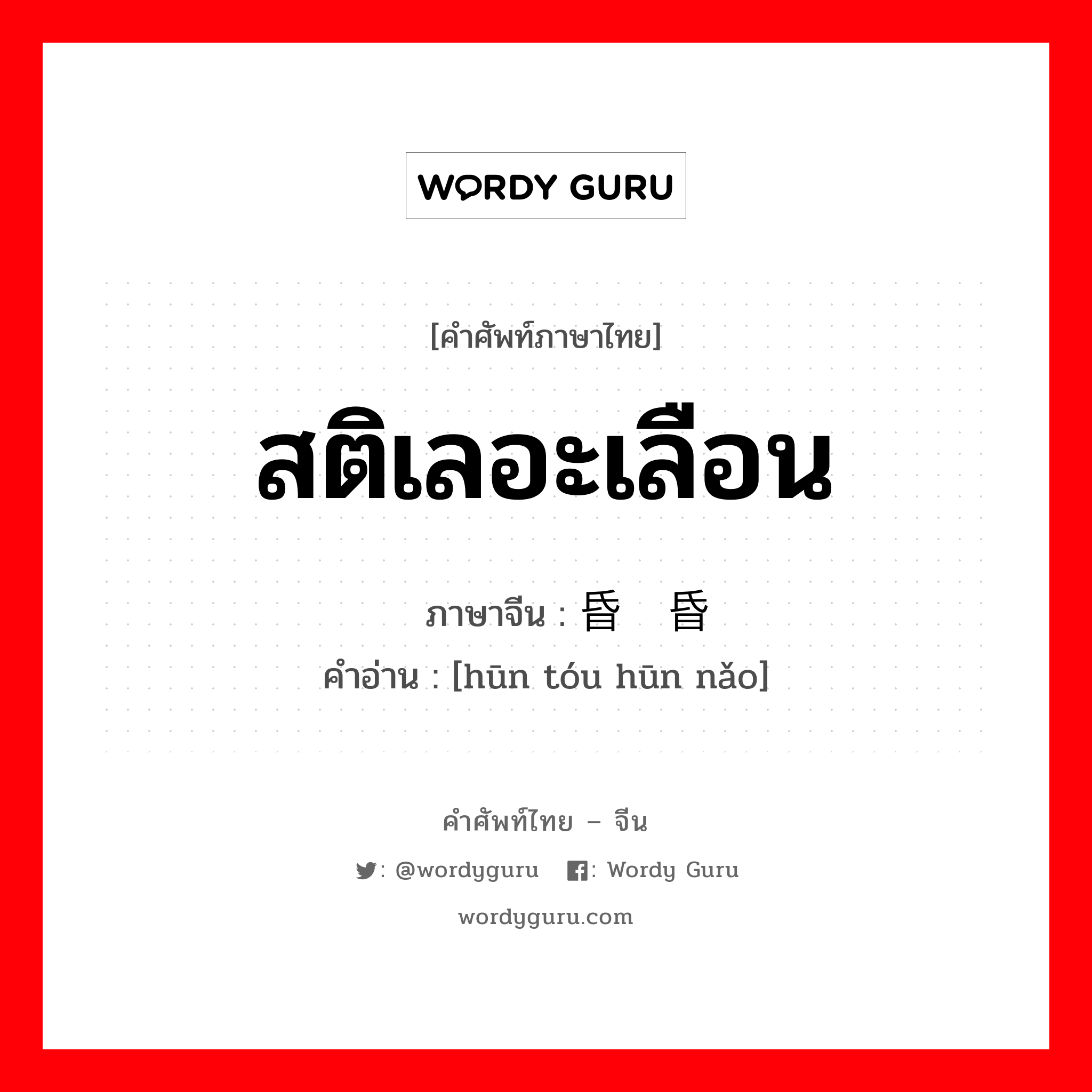 WORDY GURU

[คำศัพท์ภาษาไทย]

สติเลอะเลือน

ภาษาจีน : 昏 昏

คำอ่าน : [hūn tóu hūn nǎo]

คำศัพท์ไทย – จีน

: @wordyguru : Wordy Guru

wordyguru.com